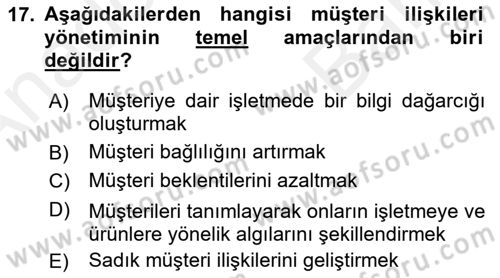 17. Aşağıdakilerden hangisi müşteri ilişkileri yönetiminin temel amaçlarından biri değildir?

A) Müşteriye dair işletmede bir bilgi dağarcığı oluşturmak
B) Müşteri bağlılığını artırmak
C) Müşteri beklentilerini azaltmak
D) Müşterileri tanımlayarak onların işletmeye ve ürünlere yönelik algılarını şekillendirmek
E) Sadık müşteri ilişkilerini geliştirmek

www.aofsoru.com